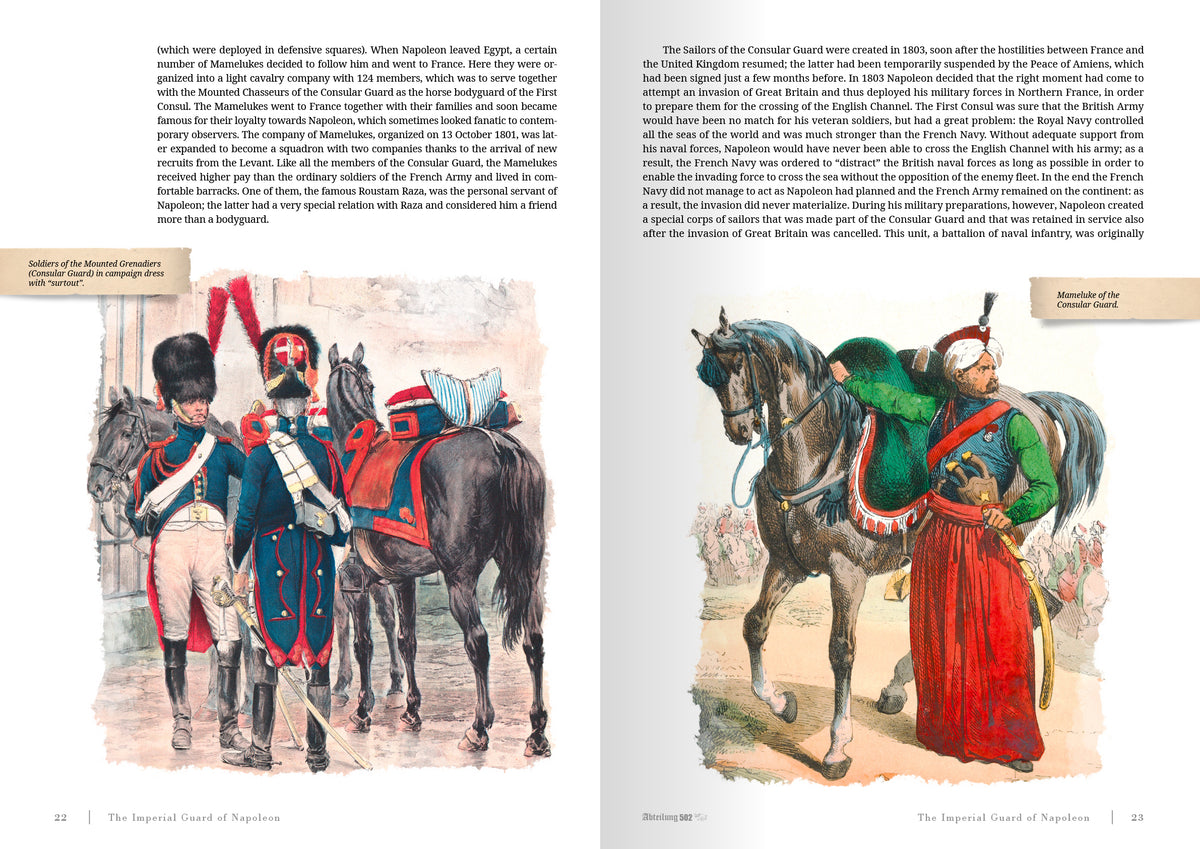 (which were deployed in defensive squares). When Napoleon leaved Egypt, a certain number of Mamelukes decided to follow him and went to France. Here they were organized into a light cavalry company with 124 members, which was to serve together with the Mounted Chasseurs of the Consular Guard as the horse bodyguard of the First Consul. The Mamelukes went to France together with their families and soon became famous for their loyalty towards Napoleon, which sometimes looked fanatic to contemporary observers. The company of Mamelukes, organized on 13 October 1801, was later expanded to become a squadron with two companies thanks to the arrival of new recruits from the Levant. Like all the members of the Consular Guard, the Mamelukes received higher pay than the ordinary soldiers of the French Army and lived in comfortable barracks. One of them, the famous Roustam Raza, was the personal servant of Napoleon; the latter had a very special relation with Raza and considered him a friend more than a bodyguard.

Soldiers of the Mounted Grenadiers (Consular Guard) in campaign dress with "surtout".

22 | The Imperial Guard of Napoleon

The Sailors of the Consular Guard were created in 1803, soon after the hostilities between France and the United Kingdom resumed; the latter had been temporarily suspended by the Peace of Amiens, which had been signed just a few months before. In 1803 Napoleon decided that the right moment had come to attempt an invasion of Great Britain and thus deployed his military forces in Northern France, in order to prepare them for the crossing of the English Channel. The First Consul was sure that the British Army would have been no match for his veteran soldiers, but had a great problem: the Royal Navy controlled all the seas of the world and was much stronger than the French Navy. Without adequate support from his naval forces, Napoleon would have never been able to cross the English Channel with his army; as a result, the French Navy was ordered to "distract" the British naval forces as long as possible in order to enable the invading force to cross the sea without the opposition of the enemy fleet. In the end the French Navy did not manage to act as Napoleon had planned and the French Army remained on the continent: as a result, the invasion did never materialize. During his military preparations, however, Napoleon created a special corps of sailors that was made part of the Consular Guard and that was retained in service also after the invasion of Great Britain was cancelled. This unit, a battalion of naval infantry, was originally

Mameluke of the Consular Guard.

Abteilung 502

The Imperial Guard of Napoleon | 23